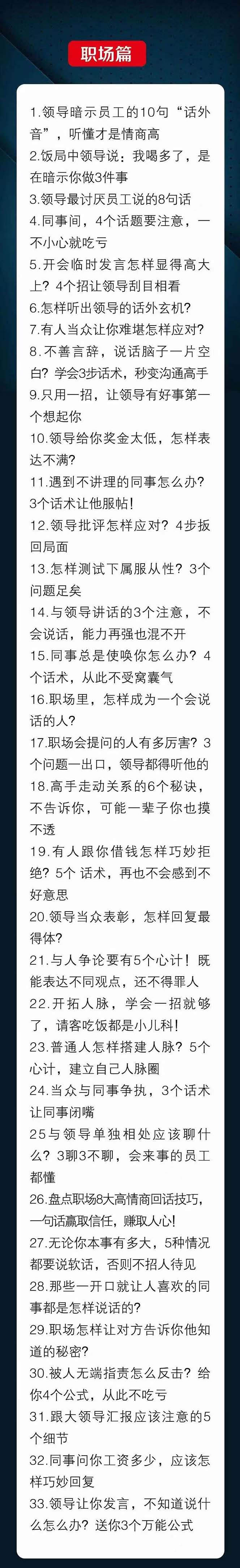 职场篇

1.领导暗示员工的10句“话外音”，听懂才是情商高
2.饭局中领导说：我喝多了，是在暗示你做3件事
3.领导最讨厌员工说的8句话
4.同事间，4个话题要注意，一不小心就吃亏
5.开会临时发言怎样显得高大上？4个招让领导刮目相看
6.怎样听出领导的话外玄机？
7.有人当众让你难堪怎样应对？
8.不善言辞，说话脑子一片空白？学会3步话术，秒变沟通高手
9.只用一招，让领导有好事第一个想起你
10.领导给你奖金太低，怎样表达不满？
11.遇到不讲理的同事怎么办？3个话术让他服帖！
12.领导批评怎样应对？4步扳回局面
13.怎样测试下属服从性？3个问题足矣
14.与领导讲话的3个注意，不会说话，能力再强也混不开
15.同事总是使唤你怎么办？4个话术，从此不受窝囊气
16.职场里，怎样成为一个会说话的人？
17.职场会提问的人有多厉害？3个问题一出口，领导都得听他的
18.高手走动关系的6个秘诀，不告诉你，可能一辈子你也摸不透
19.有人跟你借钱怎样巧妙拒绝？5个 话术，再也不会感到不好意思
20.领导当众表彰，怎样回复最得体？
21.与人争论要有5个心计！既能表达不同观点，还不得罪人
22.开拓人脉，学会一招就够了，请客吃饭都是小儿科！
23.普通人怎样搭建人脉？5个心计，建立自己人脉圈
24.当众与同事争执，3个话术让同事闭嘴
25与领导单独相处应该聊什么？3聊3不聊，会来事的员工都懂
26.盘点职场8大高情商回话技巧，一句话赢取信任，赚取人心！
27.无论你本事有多大，5种情况都要说软话，否则不招人待见
28.那些一开口就让人喜欢的同事都是怎样说话的？
29.职场怎样让对方告诉你他知道的秘密？
30.被人无端指责怎么反击？给你4个公式，从此不吃亏
31.跟大领导汇报应该注意的5个细节
32.同事问你工资多少，应该怎样巧妙回复
33.领导让你发言，不知道说什么怎么办？送你3个万能公式